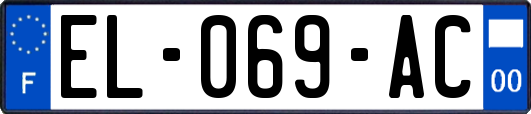 F

EL-069-AC

00